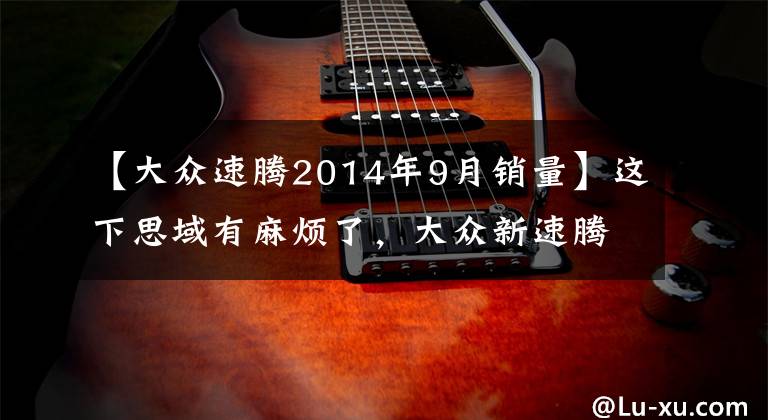 【大众速腾2014年9月销量】这下思域有麻烦了，大众新速腾

@Lu-xu.com